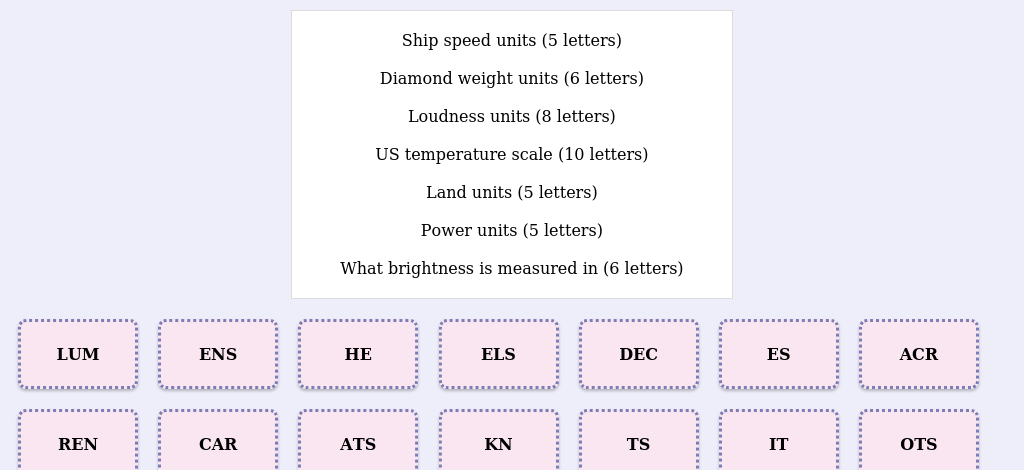 Ship speed units (5 letters)

Diamond weight units (6 letters)

Loudness units (8 letters)

US temperature scale (10 letters)

Land units (5 letters)

Power units (5 letters)

What brightness is measured in (6 letters)

LUM

ENS

HE

ELS

DEC

ES

ACR

REN

CAR

ATS

KN

TS

IT

OTS